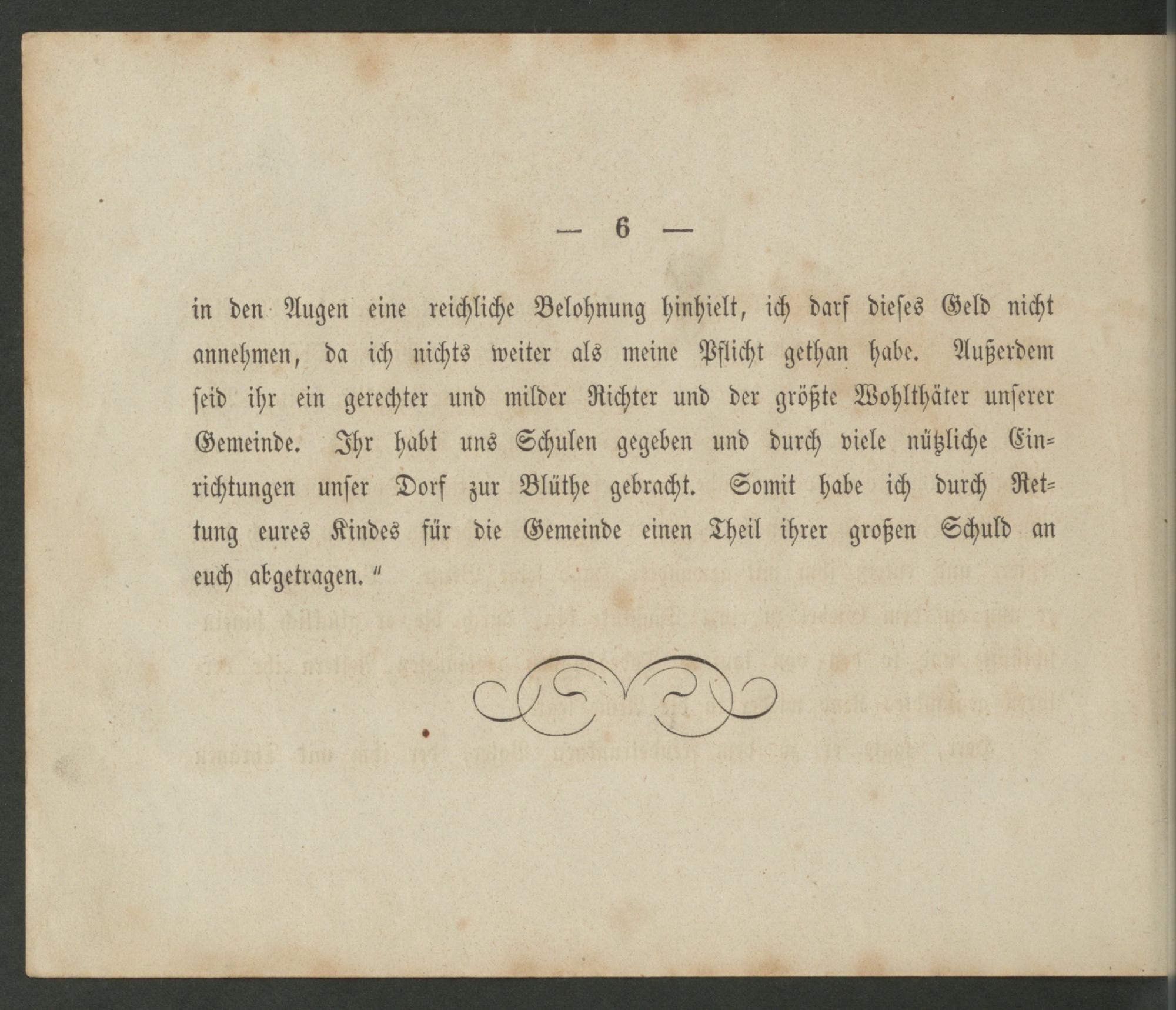 — 6 —

in den Augen eine reichliche Belohnung hinhielt, ich darf dieses Geld nicht annehmen, da ich nichts weiter als meine Pflicht gethan habe. Außerdem seid ihr ein gerechter und milder Richter und der größte Wohlthäter unserer Gemeinde. Ihr habt uns Schulen gegeben und durch viele nützliche Einrichtungen unser Dorf zur Blüthe gebracht. Somit habe ich durch Rettung eures Kindes für die Gemeinde einen Theil ihrer großen Schuld an euch abgetragen."